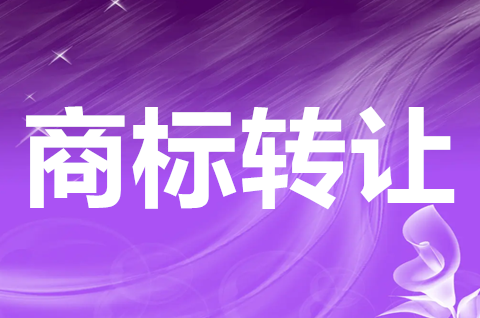 商标转让